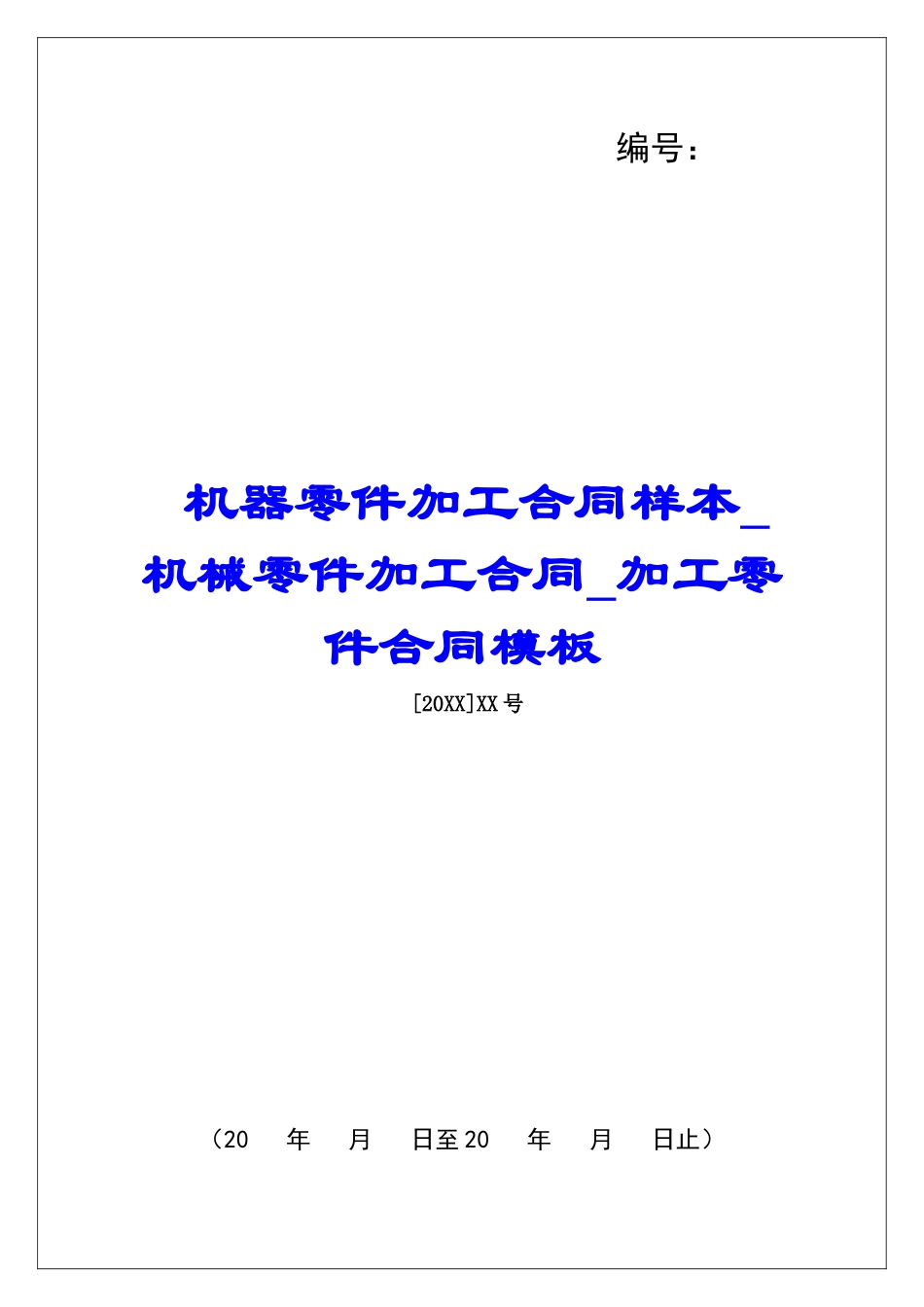 编号：

机器零件加工合同样本_机械零件加工合同_加工零件合同模板

[20XX]XX 号

（20　年　月　日至 20　年　月　日止）